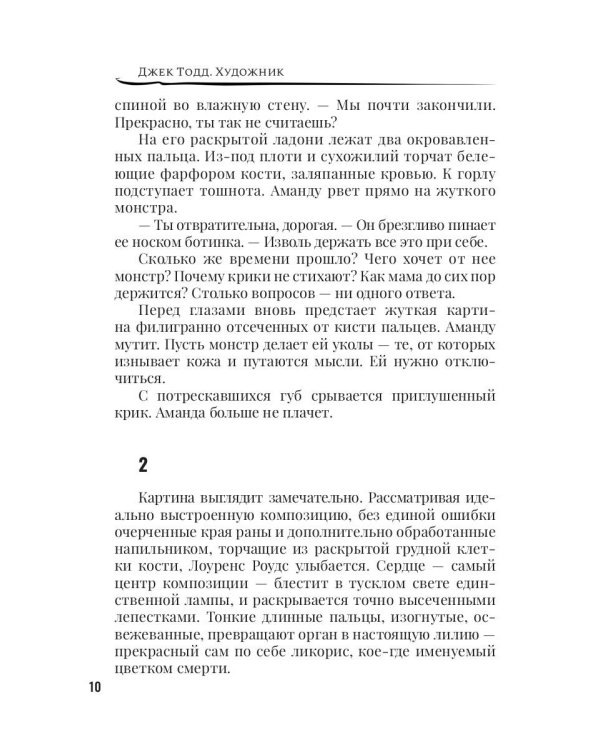 Джек Тодд. Художник

спиной во влажную стену. — Мы почти закончили. Прекрасно, ты так не считаешь?

На его раскрытой ладони лежат два окровавленных пальца. Из-под плоти и сухожилий торчат белеющие фарфором кости, заляпанные кровью. К горлу подступает тошнота. Аманду рвет прямо на жуткого монстра.

— Ты отвратительна, дорогая. — Он брезгливо пинает ее носком ботинка. — Изволь держать все это при себе.

Сколько же времени прошло? Чего хочет от нее монстр? Почему крики не стихают? Как мама до сих пор держится? Столько вопросов — ни одного ответа.

Перед глазами вновь предстает жуткая картина филигранно отсеченных от кисти пальцев. Аманду мутит. Пусть монстр делает ей уколы — те, от которых изнывает кожа и путаются мысли. Ей нужно отключиться.

С потрескавшихся губ срывается приглушенный крик. Аманда больше не плачет.

2

Картина выглядит замечательно. Рассматривая идеально выстроенную композицию, без единой ошибки очерченные края раны и дополнительно обработанные напильником, торчащие из раскрытой грудной клетки кости, Лоуренс Роудс улыбается. Сердце — самый центр композиции — блестит в тусклом свете единственной лампы, и раскрывается точно высеченными лепестками. Тонкие длинные пальцы, изогнутые, освежеванные, превращают орган в настоящую лилию — прекрасный сам по себе ликорис, кое-где именуемый цветком смерти.

10